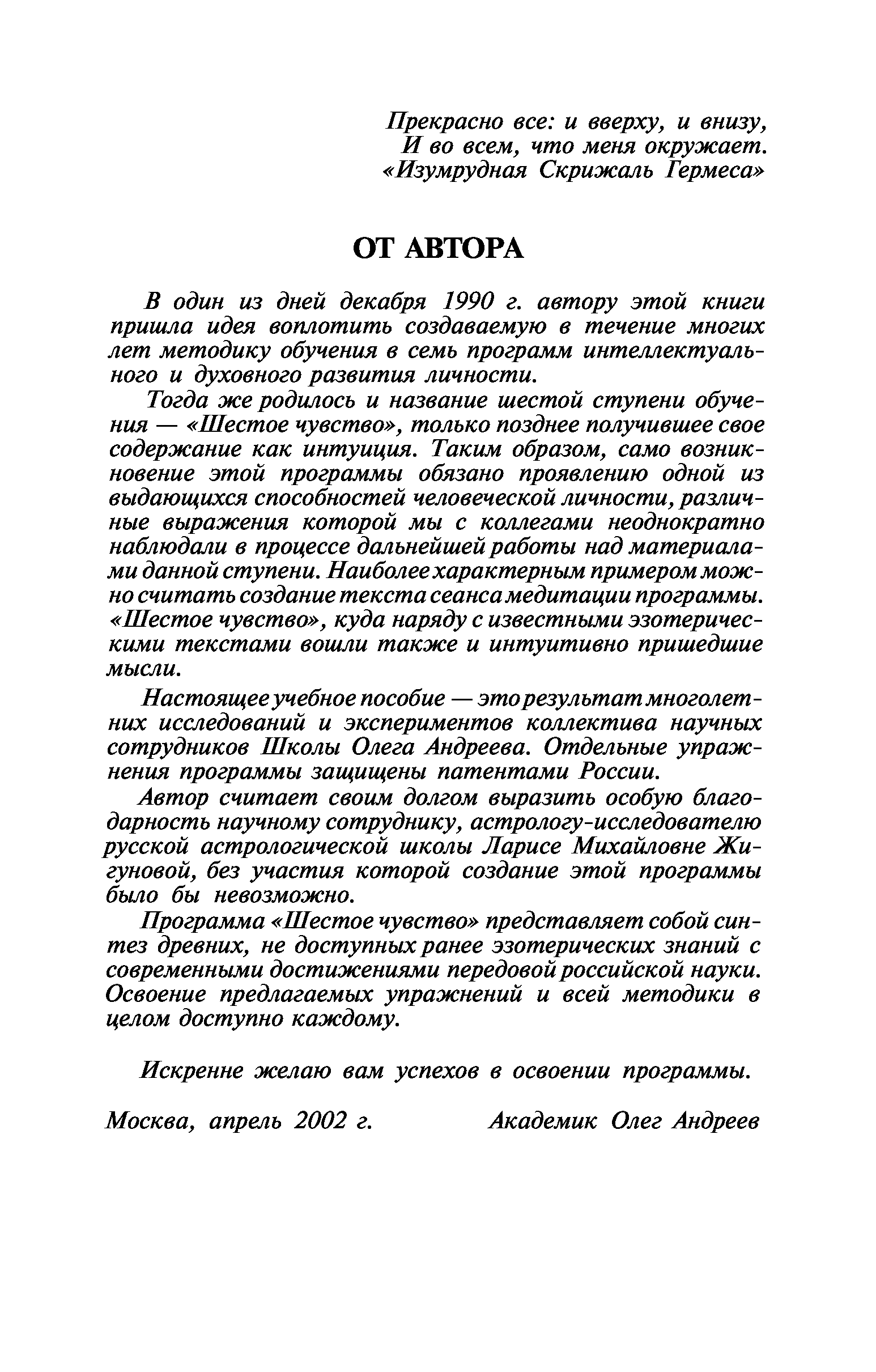 Прекрасно все: и вверху, и внизу,
И во всем, что меня окружает.
«Изумрудная Скрижаль Гермеса»

ОТ АВТОРА

В один из дней декабря 1990 г. автору этой книги пришла идея воплотить создаваемую в течение многих лет методику обучения в семь программ интеллектуального и духовного развития личности.

Тогда же родилось и название шестой ступени обучения — «Шестое чувство», только позднее получившее свое содержание как интуиция. Таким образом, само возникновение этой программы обязано проявлению одной из выдающихся способностей человеческой личности, различные выражения которой мы с коллегами неоднократно наблюдали в процессе дальнейшей работы над материалами данной ступени. Наиболее характерным примером можно считать создание текста сеанса медитации программы. «Шестое чувство», куда наряду с известными эзотерическими текстами вошли также и интуитивно пришедшие мысли.

Настоящее учебное пособие — это результат многолетних исследований и экспериментов коллектива научных сотрудников Школы Олега Андреева. Отдельные упражнения программы защищены патентами России.

Автор считает своим долгом выразить особую благодарность научному сотруднику, астрологу-исследователю русской астрологической школы Ларисе Михайловне Жигуновой, без участия которой создание этой программы было бы невозможно.

Программа «Шестое чувство» представляет собой синтез древних, не доступных ранее эзотерических знаний с современными достижениями передовой российской науки. Освоение предлагаемых упражнений и всей методики в целом доступно каждому.

Искренне желаю вам успехов в освоении программы.

Москва, апрель 2002 г. Академик Олег Андреев